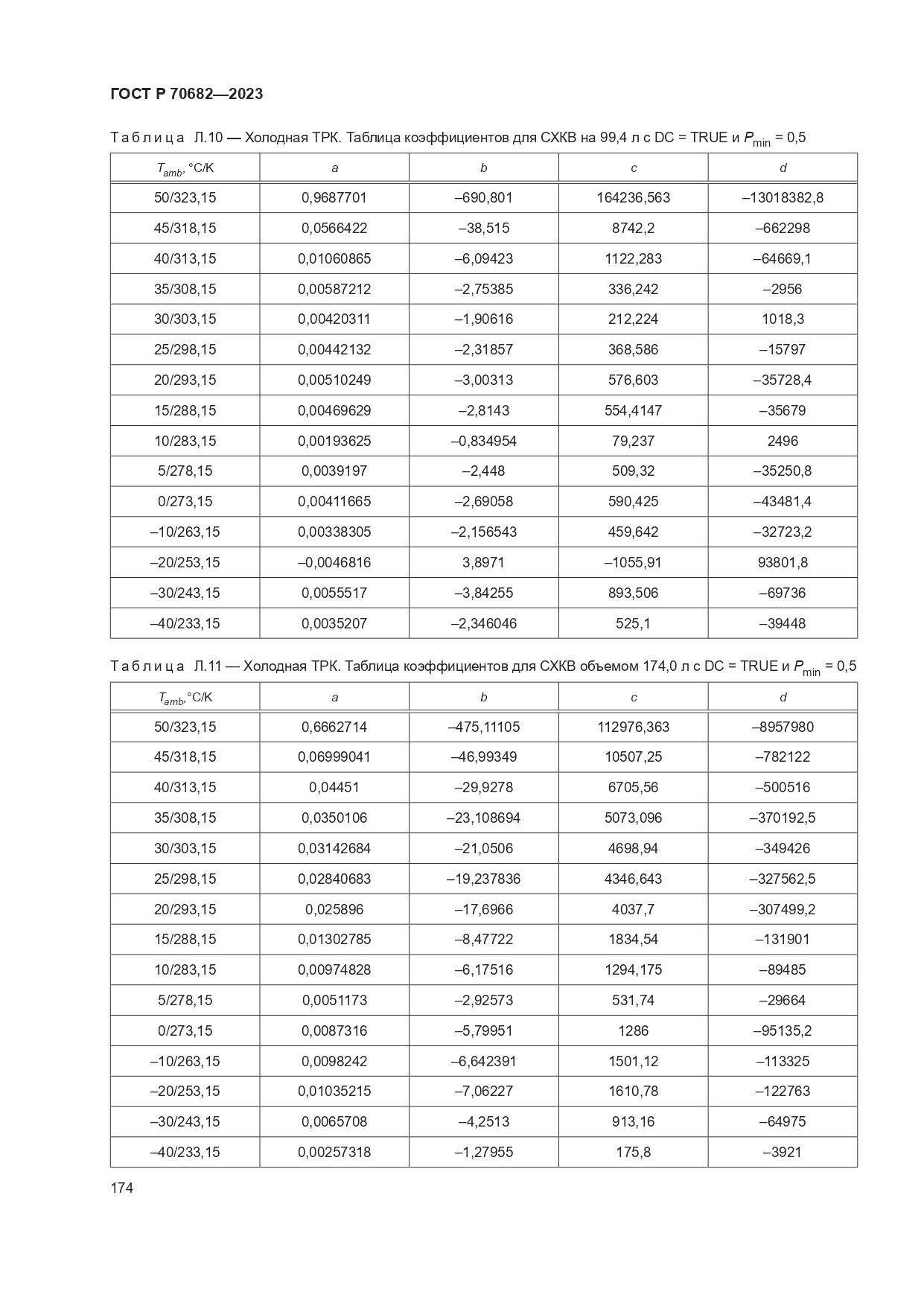 ГОСТ Р 70682—2023

Таблица Л.10 — Холодная ТРК. Таблица коэффициентов для СХКВ на 99,4 л с DC = TRUE и $P_{min}$ = 0,5

| $T_{amb}$, °C/K | a | b | c | d |
|---|---|---|---|---|
| 50/323,15 | 0,9687701 | –690,801 | 164236,563 | –13018382,8 |
| 45/318,15 | 0,0566422 | –38,515 | 8742,2 | –662298 |
| 40/313,15 | 0,01060865 | –6,09423 | 1122,283 | –64669,1 |
| 35/308,15 | 0,00587212 | –2,75385 | 336,242 | –2956 |
| 30/303,15 | 0,00420311 | –1,90616 | 212,224 | 1018,3 |
| 25/298,15 | 0,00442132 | –2,31857 | 368,586 | –15797 |
| 20/293,15 | 0,00510249 | –3,00313 | 576,603 | –35728,4 |
| 15/288,15 | 0,00469629 | –2,8143 | 554,4147 | –35679 |
| 10/283,15 | 0,00193625 | –0,834954 | 79,237 | 2496 |
| 5/278,15 | 0,0039197 | –2,448 | 509,32 | –35250,8 |
| 0/273,15 | 0,00411665 | –2,69058 | 590,425 | –43481,4 |
| –10/263,15 | 0,00338305 | –2,156543 | 459,642 | –32723,2 |
| –20/253,15 | –0,0046816 | 3,8971 | –1055,91 | 93801,8 |
| –30/243,15 | 0,0055517 | –3,84255 | 893,506 | –69736 |
| –40/233,15 | 0,0035207 | –2,346046 | 525,1 | –39448 |

Таблица Л.11 — Холодная ТРК. Таблица коэффициентов для СХКВ объемом 174,0 л с DC = TRUE и $P_{min}$ = 0,5

| $T_{amb}$, °C/K | a | b | c | d |
|---|---|---|---|---|
| 50/323,15 | 0,6662714 | –475,11105 | 112976,363 | –8957980 |
| 45/318,15 | 0,06999041 | –46,99349 | 10507,25 | –782122 |
| 40/313,15 | 0,04451 | –29,9278 | 6705,56 | –500516 |
| 35/308,15 | 0,0350106 | –23,108694 | 5073,096 | –370192,5 |
| 30/303,15 | 0,03142684 | –21,0506 | 4698,94 | –349426 |
| 25/298,15 | 0,02840683 | –19,237836 | 4346,643 | –327562,5 |
| 20/293,15 | 0,025896 | –17,6966 | 4037,7 | –307499,2 |
| 15/288,15 | 0,01302785 | –8,47722 | 1834,54 | –131901 |
| 10/283,15 | 0,00974828 | –6,17516 | 1294,175 | –89485 |
| 5/278,15 | 0,0051173 | –2,92573 | 531,74 | –29664 |
| 0/273,15 | 0,0087316 | –5,79951 | 1286 | –95135,2 |
| –10/263,15 | 0,0098242 | –6,642391 | 1501,12 | –113325 |
| –20/253,15 | 0,01035215 | –7,06227 | 1610,78 | –122763 |
| –30/243,15 | 0,0065708 | –4,2513 | 913,16 | –64975 |
| –40/233,15 | 0,00257318 | –1,27955 | 175,8 | –3921 |

174